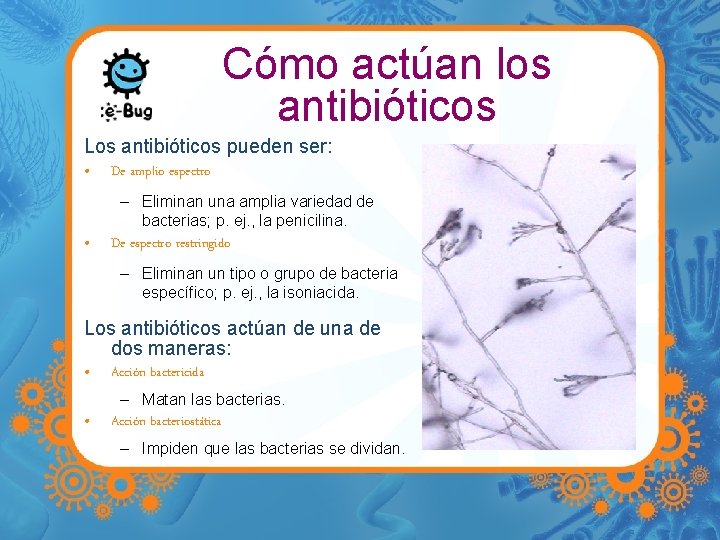 e-Bug

Cómo actúan los antibióticos

Los antibióticos pueden ser:

• De amplio espectro

– Eliminan una amplia variedad de bacterias; p. ej., la penicilina.

• De espectro restringido

– Eliminan un tipo o grupo de bacteria específico; p. ej., la isoniacida.

Los antibióticos actúan de una de dos maneras:

• Acción bactericida

– Matan las bacterias.

• Acción bacteriostática

– Impiden que las bacterias se dividan.